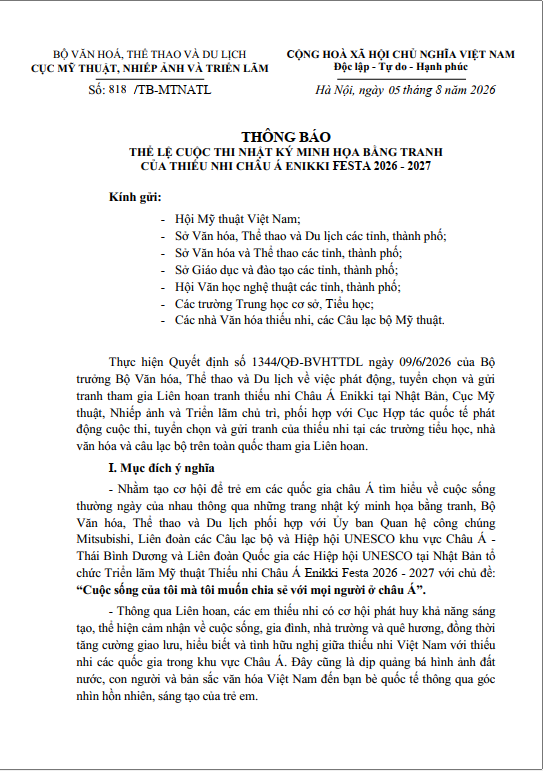 BỘ VĂN HOÁ, THỂ THAO VÀ DU LỊCH
CỤC MỸ THUẬT, NHIẾP ẢNH VÀ TRIỂN LÃM

Số: 818 /TB-MTNATL

CỘNG HOÀ XÃ HỘI CHỦ NGHĨA VIỆT NAM
Độc lập - Tự do - Hạnh phúc

Hà Nội, ngày 05 tháng 8 năm 2026

THÔNG BÁO
THỂ LỆ CUỘC THI NHẬT KÝ MINH HỌA BẰNG TRANH
CỦA THIẾU NHI CHÂU Á ENIKKI FESTA 2026 - 2027

Kính gửi:
- Hội Mỹ thuật Việt Nam;
- Sở Văn hóa, Thể thao và Du lịch các tỉnh, thành phố;
- Sở Văn hóa và Thể thao các tỉnh, thành phố;
- Sở Giáo dục và đào tạo các tỉnh, thành phố;
- Hội Văn học nghệ thuật các tỉnh, thành phố;
- Các trường Trung học cơ sở, Tiểu học;
- Các nhà Văn hóa thiếu nhi, các Câu lạc bộ Mỹ thuật.

Thực hiện Quyết định số 1344/QĐ-BVHTTDL ngày 09/6/2026 của Bộ trưởng Bộ Văn hóa, Thể thao và Du lịch về việc phát động, tuyển chọn và gửi tranh tham gia Liên hoan tranh thiếu nhi Châu Á Enikki tại Nhật Bản, Cục Mỹ thuật, Nhiếp ảnh và Triển lãm chủ trì, phối hợp với Cục Hợp tác quốc tế phát động cuộc thi, tuyển chọn và gửi tranh của thiếu nhi tại các trường tiểu học, nhà văn hóa và câu lạc bộ trên toàn quốc tham gia Liên hoan.

I. Mục đích ý nghĩa

- Nhằm tạo cơ hội để trẻ em các quốc gia châu Á tìm hiểu về cuộc sống thường ngày của nhau thông qua những trang nhật ký minh họa bằng tranh, Bộ Văn hóa, Thể thao và Du lịch phối hợp với Ủy ban Quan hệ công chúng Mitsubishi, Liên đoàn các Câu lạc bộ và Hiệp hội UNESCO khu vực Châu Á - Thái Bình Dương và Liên đoàn Quốc gia các Hiệp hội UNESCO tại Nhật Bản tổ chức Triển lãm Mỹ thuật Thiếu nhi Châu Á Enikki Festa 2026 - 2027 với chủ đề: "Cuộc sống của tôi mà tôi muốn chia sẻ với mọi người ở châu Á".

- Thông qua Liên hoan, các em thiếu nhi có cơ hội phát huy khả năng sáng tạo, thể hiện cảm nhận về cuộc sống, gia đình, nhà trường và quê hương, đồng thời tăng cường giao lưu, hiểu biết và tình hữu nghị giữa thiếu nhi Việt Nam với thiếu nhi các quốc gia trong khu vực Châu Á. Đây cũng là dịp quảng bá hình ảnh đất nước, con người và bản sắc văn hóa Việt Nam đến bạn bè quốc tế thông qua góc nhìn hồn nhiên, sáng tạo của trẻ em.